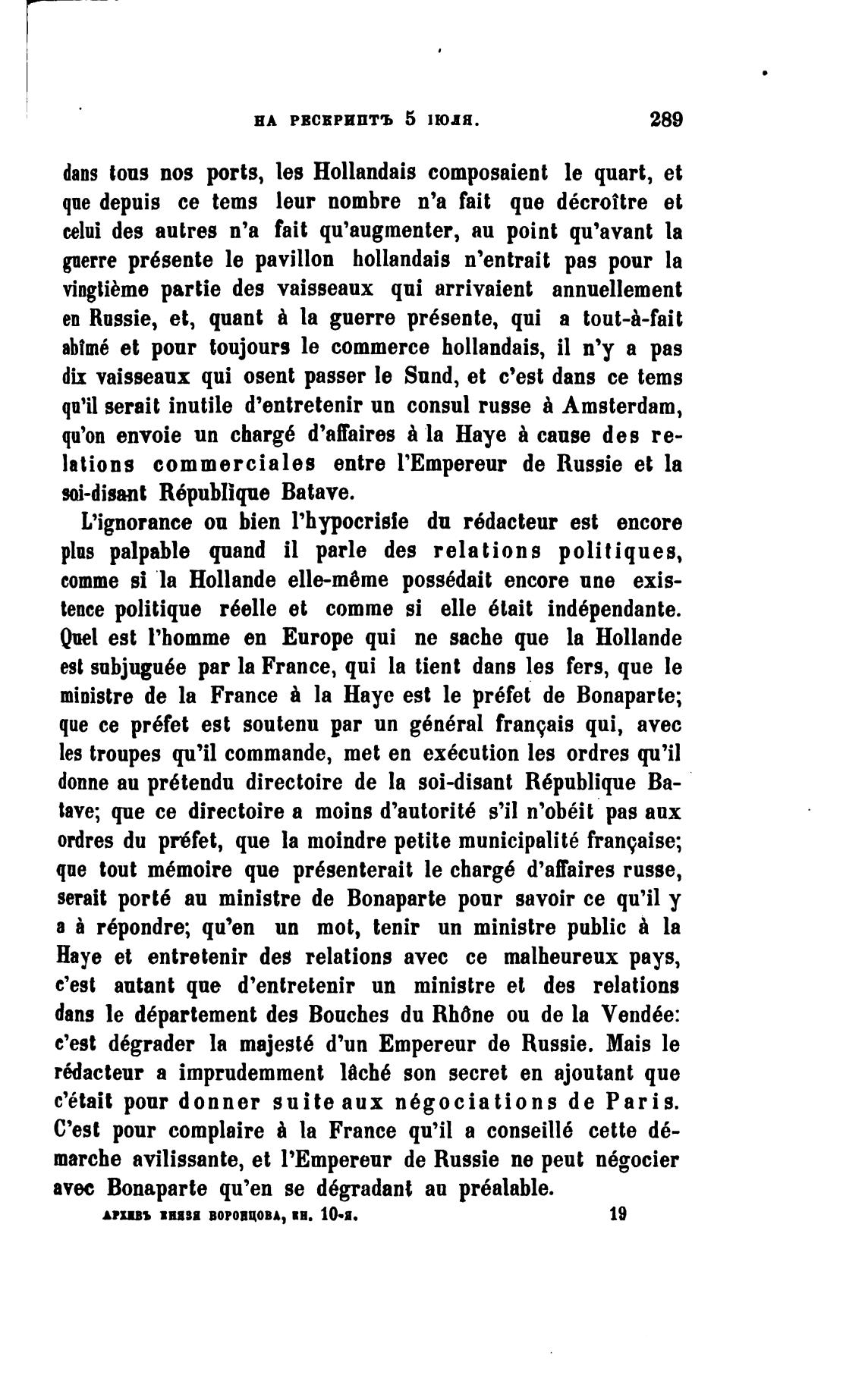 НА РЕСКРИПТЪ 5 ІЮЛЯ. 289

dans tous nos ports, les Hollandais composaient le quart, et que depuis ce tems leur nombre n'a fait que décroître et celui des autres n'a fait qu'augmenter, au point qu'avant la guerre présente le pavillon hollandais n'entrait pas pour la vingtième partie des vaisseaux qui arrivaient annuellement en Russie, et, quant à la guerre présente, qui a tout-à-fait abîmé et pour toujours le commerce hollandais, il n'y a pas dix vaisseaux qui osent passer le Sund, et c'est dans ce tems qu'il serait inutile d'entretenir un consul russe à Amsterdam, qu'on envoie un chargé d'affaires à la Haye à cause des relations commerciales entre l'Empereur de Russie et la soi-disant République Batave.

L'ignorance ou bien l'hypocrisie du rédacteur est encore plus palpable quand il parle des relations politiques, comme si la Hollande elle-même possédait encore une existence politique réelle et comme si elle était indépendante. Quel est l'homme en Europe qui ne sache que la Hollande est subjuguée par la France, qui la tient dans les fers, que le ministre de la France à la Haye est le préfet de Bonaparte; que ce préfet est soutenu par un général français qui, avec les troupes qu'il commande, met en exécution les ordres qu'il donne au prétendu directoire de la soi-disant République Batave; que ce directoire a moins d'autorité s'il n'obéit pas aux ordres du préfet, que la moindre petite municipalité française; que tout mémoire que présenterait le chargé d'affaires russe, serait porté au ministre de Bonaparte pour savoir ce qu'il y a à répondre; qu'en un mot, tenir un ministre public à la Haye et entretenir des relations avec ce malheureux pays, c'est autant que d'entretenir un ministre et des relations dans le département des Bouches du Rhône ou de la Vendée: c'est dégrader la majesté d'un Empereur de Russie. Mais le rédacteur a imprudemment lâché son secret en ajoutant que c'était pour donner suite aux négociations de Paris. C'est pour complaire à la France qu'il a conseillé cette démarche avilissante, et l'Empereur de Russie ne peut négocier avec Bonaparte qu'en se dégradant au préalable.

АРХИВЪ КНЯЗЯ ВОРОНЦОВА, КН. 10-я. 19